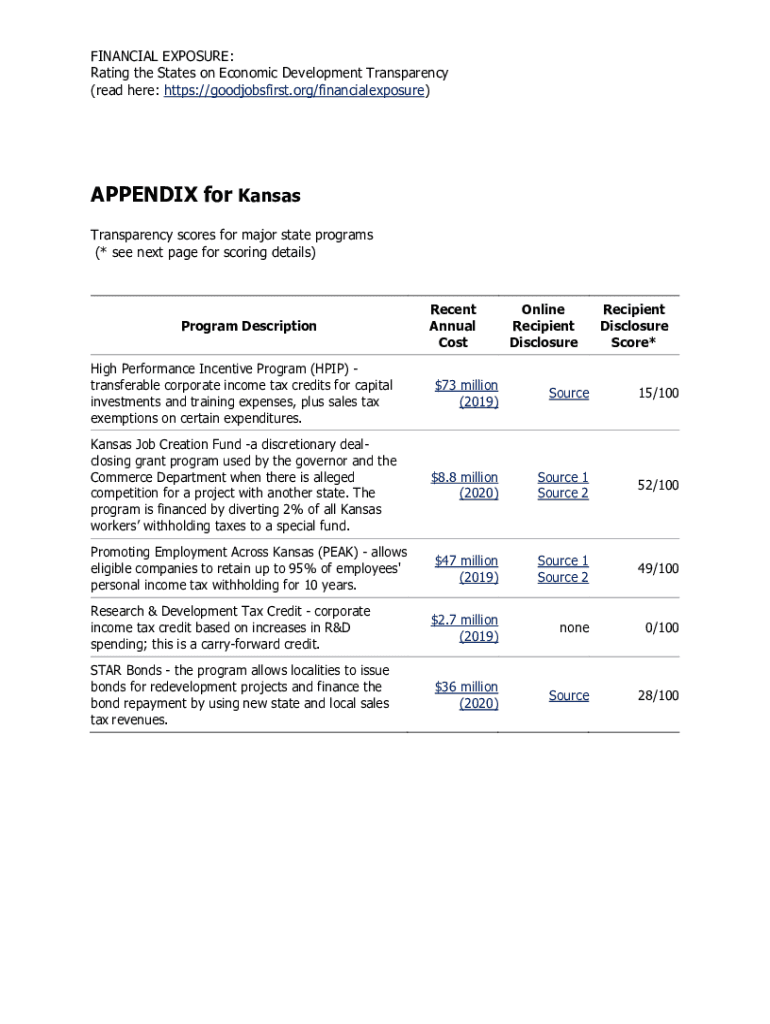 FINANCIAL EXPOSURE:
Rating the States on Economic Development Transparency
(read here: https://goodjobsfirst.org/financialexposure)

APPENDIX for Kansas

Transparency scores for major state programs
(* see next page for scoring details)

| Program Description | Recent Annual Cost | Online Recipient Disclosure | Recipient Disclosure Score* |
|---|---|---|---|
| High Performance Incentive Program (HPIP) - transferable corporate income tax credits for capital investments and training expenses, plus sales tax exemptions on certain expenditures. | $73 million (2019) | Source | 15/100 |
| Kansas Job Creation Fund -a discretionary deal-closing grant program used by the governor and the Commerce Department when there is alleged competition for a project with another state. The program is financed by diverting 2% of all Kansas workers' withholding taxes to a special fund. | $8.8 million (2020) | Source 1 Source 2 | 52/100 |
| Promoting Employment Across Kansas (PEAK) - allows eligible companies to retain up to 95% of employees' personal income tax withholding for 10 years. | $47 million (2019) | Source 1 Source 2 | 49/100 |
| Research & Development Tax Credit - corporate income tax credit based on increases in R&D spending; this is a carry-forward credit. | $2.7 million (2019) | none | 0/100 |
| STAR Bonds - the program allows localities to issue bonds for redevelopment projects and finance the bond repayment by using new state and local sales tax revenues. | $36 million (2020) | Source | 28/100 |